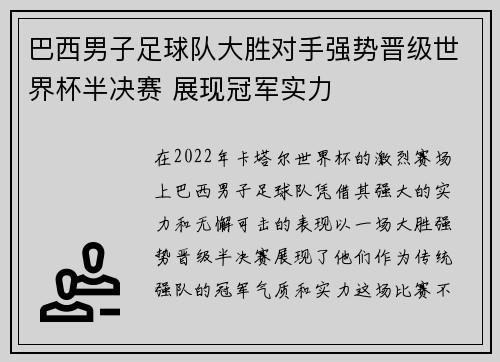 巴西男子足球队大胜对手强势晋级世界杯半决赛 展现冠军实力

在2022年卡塔尔世界杯的激烈赛场上巴西男子足球队凭借其强大的实力和无懈可击的表现以一场大胜强势晋级半决赛展现了他们作为传统强队的冠军气质和实力这场比赛不